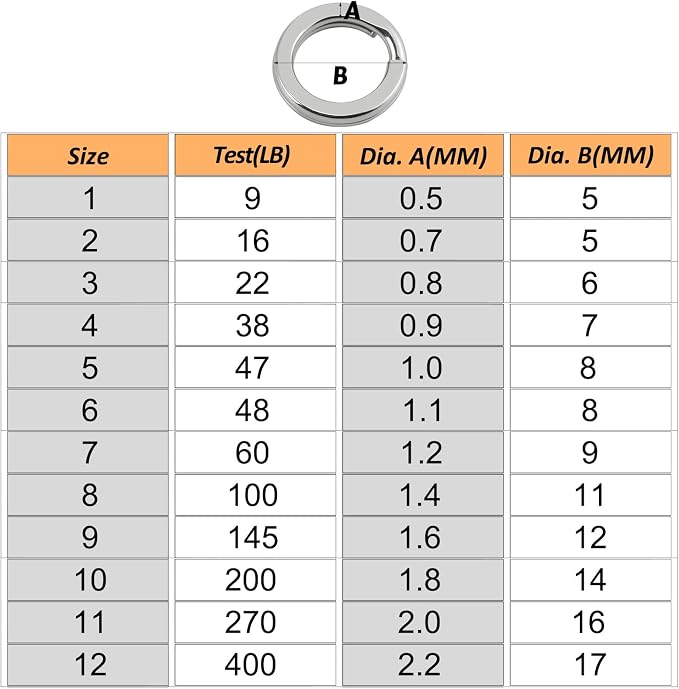 A

B

| Size | Test(LB) | Dia. A(MM) | Dia. B(MM) |
|---|---|---|---|
| 1 | 9 | 0.5 | 5 |
| 2 | 16 | 0.7 | 5 |
| 3 | 22 | 0.8 | 6 |
| 4 | 38 | 0.9 | 7 |
| 5 | 47 | 1.0 | 8 |
| 6 | 48 | 1.1 | 8 |
| 7 | 60 | 1.2 | 9 |
| 8 | 100 | 1.4 | 11 |
| 9 | 145 | 1.6 | 12 |
| 10 | 200 | 1.8 | 14 |
| 11 | 270 | 2.0 | 16 |
| 12 | 400 | 2.2 | 17 |